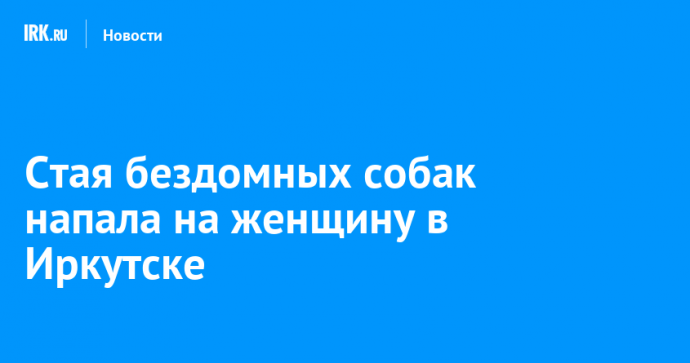 IRK.RU Новости

Стая бездомных собак напала на женщину в Иркутске